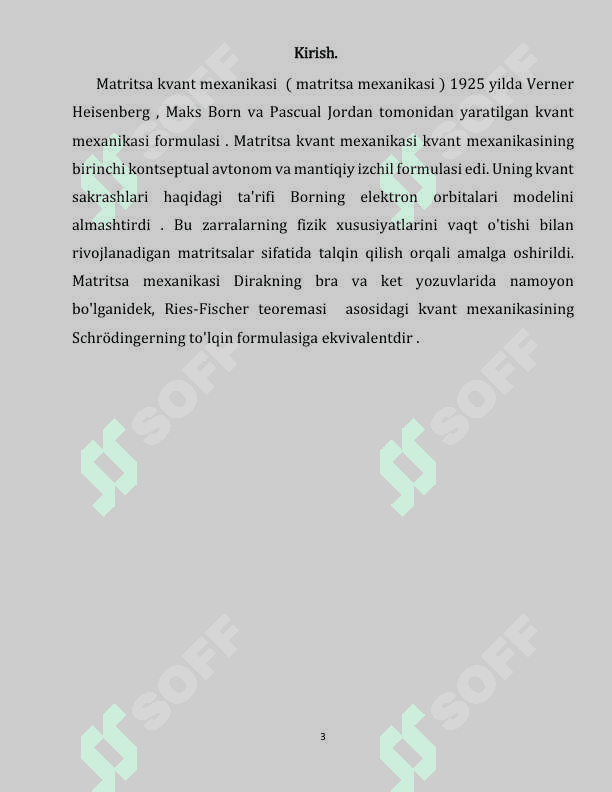 Kirish.

Matritsa kvant mexanikasi ( matritsa mexanikasi ) 1925 yilda Verner Heisenberg , Maks Born va Pascual Jordan tomonidan yaratilgan kvant mexanikasi formulasi . Matritsa kvant mexanikasi kvant mexanikasining birinchi kontseptual avtonom va mantiqiy izchil formulasi edi. Uning kvant sakrashlari haqidagi ta'rifi Borning elektron orbitalari modelini almashtirdi . Bu zarralarning fizik xususiyatlarini vaqt o'tishi bilan rivojlanadigan matritsalar sifatida talqin qilish orqali amalga oshirildi. Matritsa mexanikasi Dirakning bra va ket yozuvlarida namoyon bo'lganidek, Ries-Fischer teoremasi asosidagi kvant mexanikasining Schrödingerning to'lqin formulasiga ekvivalentdir .

SOFF SOFF SOFF SOFF SOFF SOFF

3